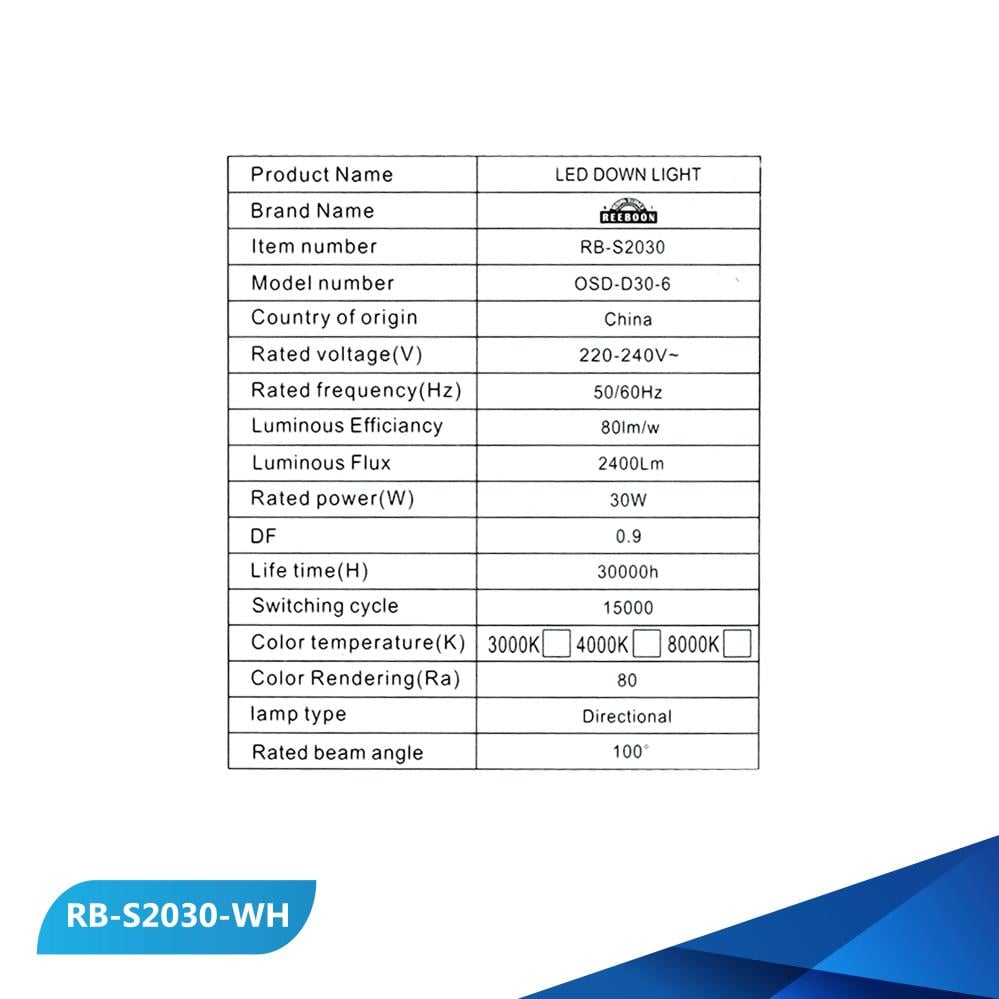 | Product Name | LED DOWN LIGHT |
|---|---|
| Brand Name | REEBOON |
| Item number | RB-S2030 |
| Model number | OSD-D30-6 |
| Country of origin | China |
| Rated voltage(V) | 220-240V~ |
| Rated frequency(Hz) | 50/60Hz |
| Luminous Efficiancy | 80lm/w |
| Luminous Flux | 2400Lm |
| Rated power(W) | 30W |
| DF | 0.9 |
| Life time(H) | 30000h |
| Switching cycle | 15000 |
| Color temperature(K) | 3000K ☐ 4000K ☐ 8000K ☐ |
| Color Rendering(Ra) | 80 |
| lamp type | Directional |
| Rated beam angle | 100° |

RB-S2030-WH